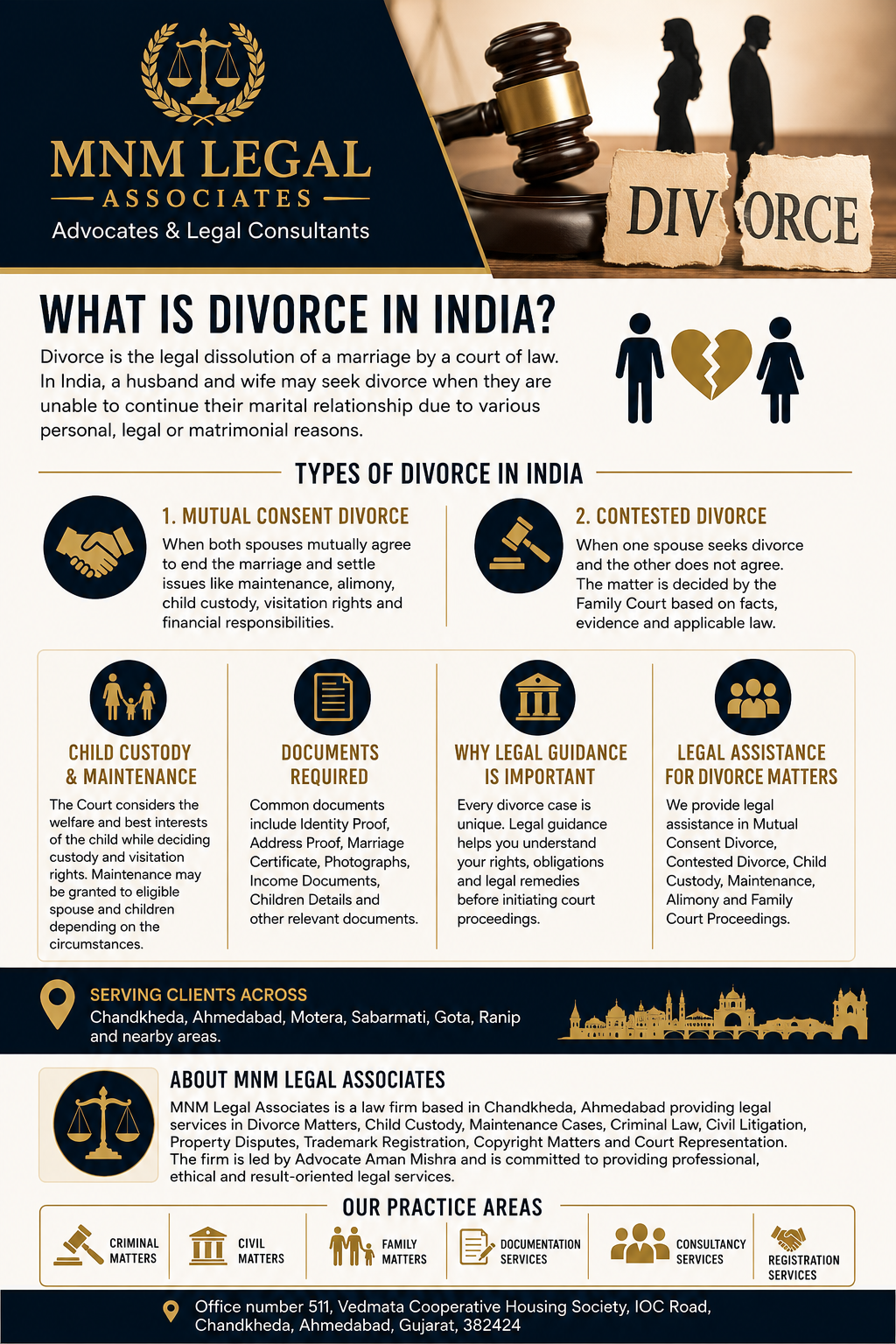 MNM LEGAL
ASSOCIATES
Advocates & Legal Consultants

DIV ORCE

WHAT IS DIVORCE IN INDIA?

Divorce is the legal dissolution of a marriage by a court of law. In India, a husband and wife may seek divorce when they are unable to continue their marital relationship due to various personal, legal or matrimonial reasons.

TYPES OF DIVORCE IN INDIA

1. MUTUAL CONSENT DIVORCE
When both spouses mutually agree to end the marriage and settle issues like maintenance, alimony, child custody, visitation rights and financial responsibilities.

2. CONTESTED DIVORCE
When one spouse seeks divorce and the other does not agree. The matter is decided by the Family Court based on facts, evidence and applicable law.

CHILD CUSTODY & MAINTENANCE
The Court considers the welfare and best interests of the child while deciding custody and visitation rights. Maintenance may be granted to eligible spouse and children depending on the circumstances.

DOCUMENTS REQUIRED
Common documents include Identity Proof, Address Proof, Marriage Certificate, Photographs, Income Documents, Children Details and other relevant documents.

WHY LEGAL GUIDANCE IS IMPORTANT
Every divorce case is unique. Legal guidance helps you understand your rights, obligations and legal remedies before initiating court proceedings.

LEGAL ASSISTANCE FOR DIVORCE MATTERS
We provide legal assistance in Mutual Consent Divorce, Contested Divorce, Child Custody, Maintenance, Alimony and Family Court Proceedings.

SERVING CLIENTS ACROSS
Chandkheda, Ahmedabad, Motera, Sabarmati, Gota, Ranip and nearby areas.

ABOUT MNM LEGAL ASSOCIATES
MNM Legal Associates is a law firm based in Chandkheda, Ahmedabad providing legal services in Divorce Matters, Child Custody, Maintenance Cases, Criminal Law, Civil Litigation, Property Disputes, Trademark Registration, Copyright Matters and Court Representation. The firm is led by Advocate Aman Mishra and is committed to providing professional, ethical and result-oriented legal services.

OUR PRACTICE AREAS
CRIMINAL MATTERS
CIVIL MATTERS
FAMILY MATTERS
DOCUMENTATION SERVICES
CONSULTANCY SERVICES
REGISTRATION SERVICES

Office number 511, Vedmata Cooperative Housing Society, IOC Road, Chandkheda, Ahmedabad, Gujarat, 382424